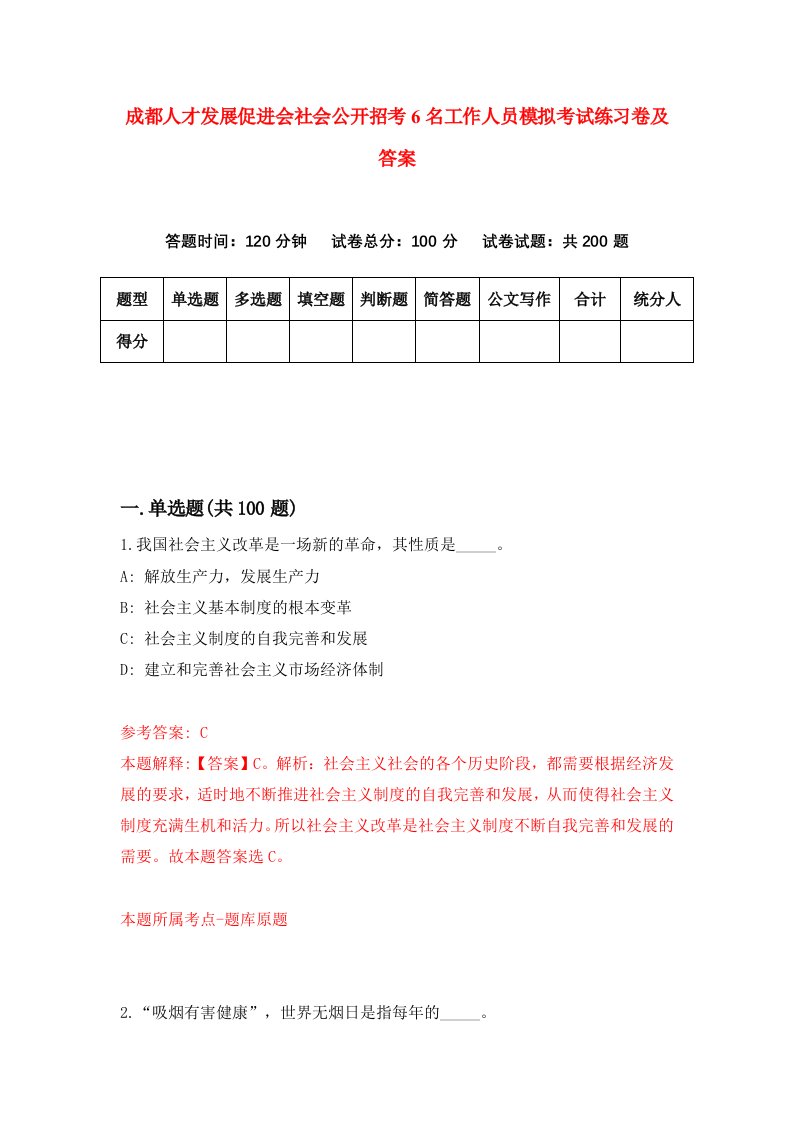 成都人才发展促进会社会公开招考6名工作人员模拟考试练习卷及答案

答题时间：120分钟　试卷总分：100分　试卷试题：共200题

| 题型 | 单选题 | 多选题 | 填空题 | 判断题 | 简答题 | 公文写作 | 合计 | 统分人 |
|---|---|---|---|---|---|---|---|---|
| 得分 | | | | | | | | |

一.单选题(共100题)

1.我国社会主义改革是一场新的革命，其性质是_____。
A: 解放生产力，发展生产力
B: 社会主义基本制度的根本变革
C: 社会主义制度的自我完善和发展
D: 建立和完善社会主义市场经济体制

参考答案: C
本题解释:【答案】C。解析：社会主义社会的各个历史阶段，都需要根据经济发展的要求，适时地不断推进社会主义制度的自我完善和发展，从而使得社会主义制度充满生机和活力。所以社会主义改革是社会主义制度不断自我完善和发展的需要。故本题答案选C。

本题所属考点-题库原题

2.“吸烟有害健康”，世界无烟日是指每年的_____。